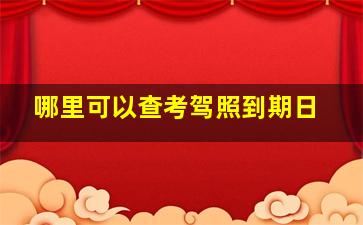 哪里可以查考驾照到期日